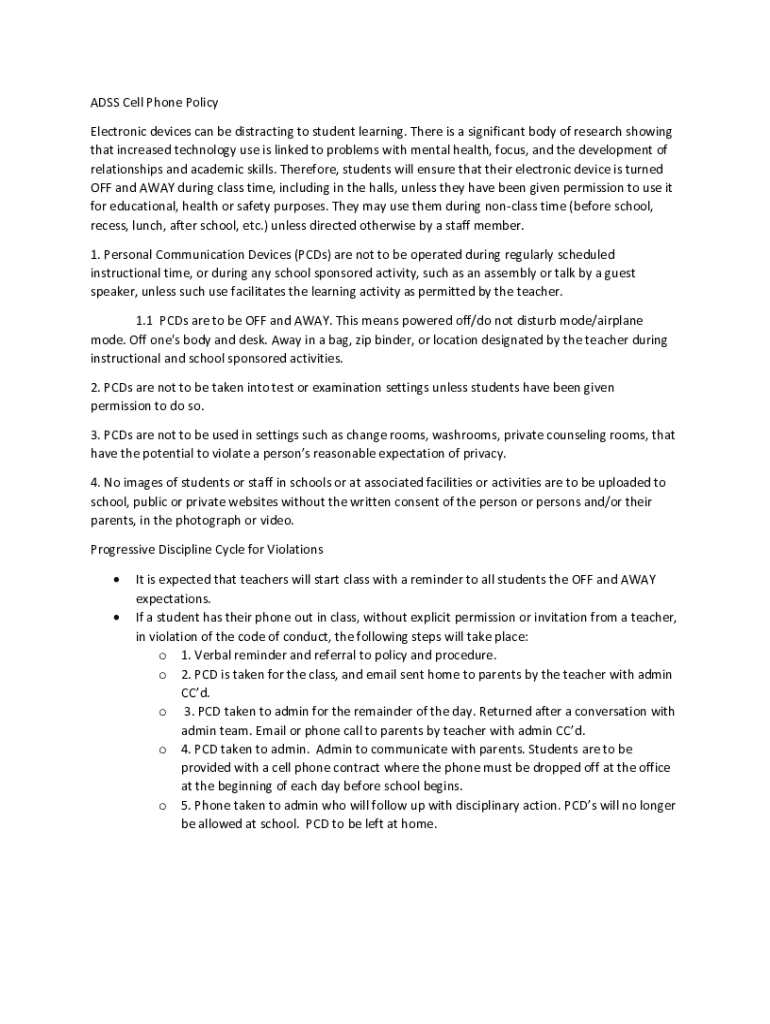 ADSS Cell Phone Policy

Electronic devices can be distracting to student learning. There is a significant body of research showing that increased technology use is linked to problems with mental health, focus, and the development of relationships and academic skills. Therefore, students will ensure that their electronic device is turned OFF and AWAY during class time, including in the halls, unless they have been given permission to use it for educational, health or safety purposes. They may use them during non-class time (before school, recess, lunch, after school, etc.) unless directed otherwise by a staff member.

1. Personal Communication Devices (PCDs) are not to be operated during regularly scheduled instructional time, or during any school sponsored activity, such as an assembly or talk by a guest speaker, unless such use facilitates the learning activity as permitted by the teacher.

1.1 PCDs are to be OFF and AWAY. This means powered off/do not disturb mode/airplane mode. Off one's body and desk. Away in a bag, zip binder, or location designated by the teacher during instructional and school sponsored activities.

2. PCDs are not to be taken into test or examination settings unless students have been given permission to do so.

3. PCDs are not to be used in settings such as change rooms, washrooms, private counseling rooms, that have the potential to violate a person's reasonable expectation of privacy.

4. No images of students or staff in schools or at associated facilities or activities are to be uploaded to school, public or private websites without the written consent of the person or persons and/or their parents, in the photograph or video.

Progressive Discipline Cycle for Violations

• It is expected that teachers will start class with a reminder to all students the OFF and AWAY expectations.
• If a student has their phone out in class, without explicit permission or invitation from a teacher, in violation of the code of conduct, the following steps will take place:
  o 1. Verbal reminder and referral to policy and procedure.
  o 2. PCD is taken for the class, and email sent home to parents by the teacher with admin CC'd.
  o 3. PCD taken to admin for the remainder of the day. Returned after a conversation with admin team. Email or phone call to parents by teacher with admin CC'd.
  o 4. PCD taken to admin. Admin to communicate with parents. Students are to be provided with a cell phone contract where the phone must be dropped off at the office at the beginning of each day before school begins.
  o 5. Phone taken to admin who will follow up with disciplinary action. PCD's will no longer be allowed at school. PCD to be left at home.